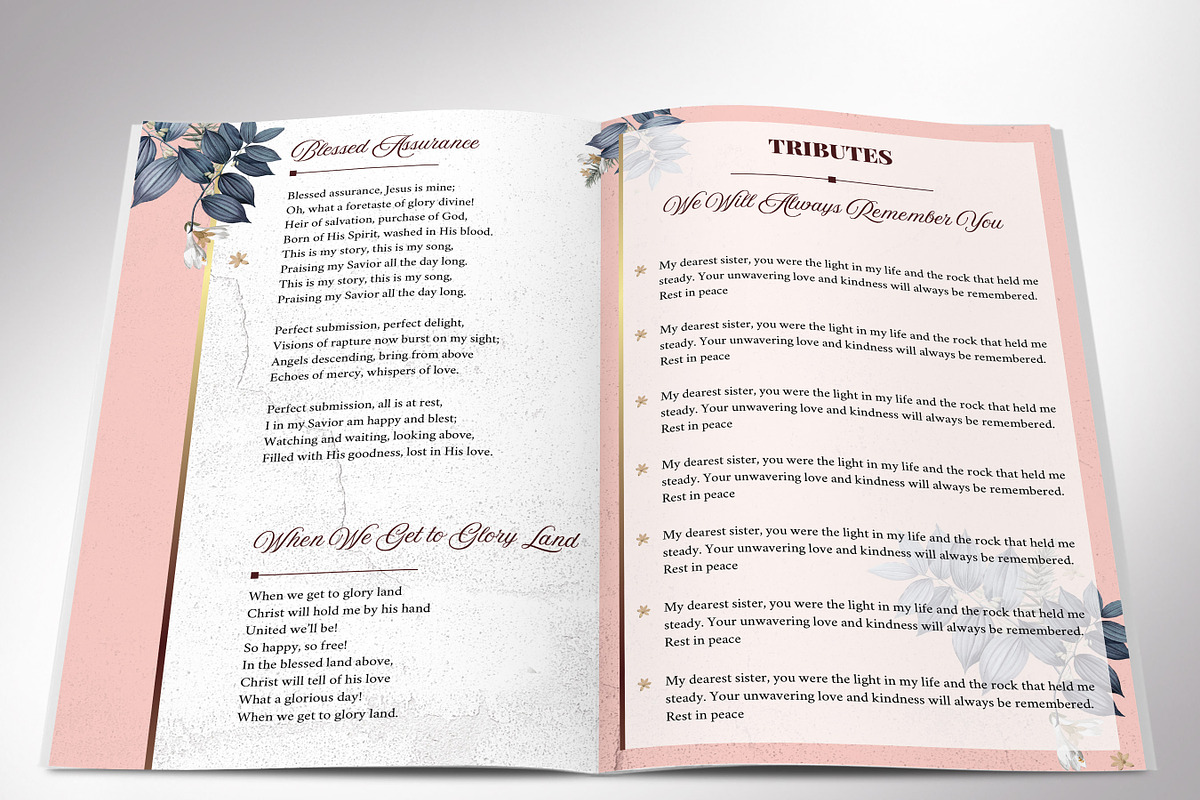 Blessed Assurance

Blessed assurance, Jesus is mine;
Oh, what a foretaste of glory divine!
Heir of salvation, purchase of God,
Born of His Spirit, washed in His blood.
This is my story, this is my song,
Praising my Savior all the day long.
This is my story, this is my song,
Praising my Savior all the day long.

Perfect submission, perfect delight,
Visions of rapture now burst on my sight;
Angels descending, bring from above
Echoes of mercy, whispers of love.

Perfect submission, all is at rest,
I in my Savior am happy and blest;
Watching and waiting, looking above,
Filled with His goodness, lost in His love.

When We Get to Glory Land

When we get to glory land
Christ will hold me by his hand
United we'll be!
So happy, so free!
In the blessed land above,
Christ will tell of his love
What a glorious day!
When we get to glory land.

TRIBUTES

We Will Always Remember You

My dearest sister, you were the light in my life and the rock that held me steady. Your unwavering love and kindness will always be remembered. Rest in peace

My dearest sister, you were the light in my life and the rock that held me steady. Your unwavering love and kindness will always be remembered. Rest in peace

My dearest sister, you were the light in my life and the rock that held me steady. Your unwavering love and kindness will always be remembered. Rest in peace

My dearest sister, you were the light in my life and the rock that held me steady. Your unwavering love and kindness will always be remembered. Rest in peace

My dearest sister, you were the light in my life and the rock that held me steady. Your unwavering love and kindness will always be remembered. Rest in peace

My dearest sister, you were the light in my life and the rock that held me steady. Your unwavering love and kindness will always be remembered. Rest in peace

My dearest sister, you were the light in my life and the rock that held me steady. Your unwavering love and kindness will always be remembered. Rest in peace